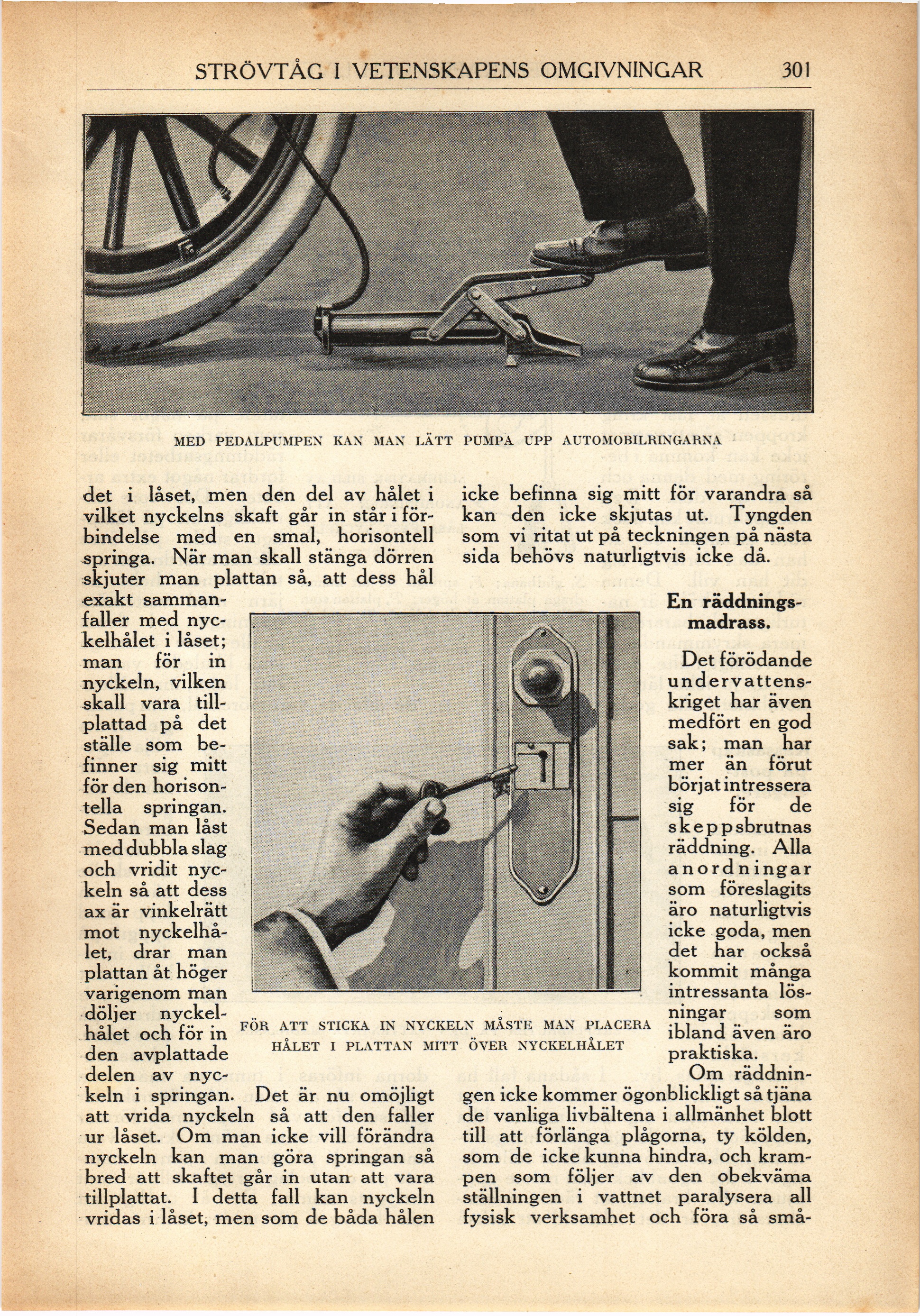 STRÖVTÅG I VETENSKAPENS OMGIVNINGAR 301

MED PEDALPUMPEN KAN MAN LÄTT PUMPA UPP AUTOMOBILRINGARNA

det i låset, men den del av hålet i vilket nyckelns skaft går in står i förbindelse med en smal, horisontell springa. När man skall stänga dörren skjuter man plattan så, att dess hål exakt sammanfaller med nyckelhålet i låset; man för in nyckeln, vilken skall vara tillplattad på det ställe som befinner sig mitt för den horisontella springan. Sedan man låst med dubbla slag och vridit nyckeln så att dess ax är vinkelrätt mot nyckelhålet, drar man plattan åt höger varigenom man döljer nyckelhålet och för in den avplattade delen av nyckeln i springan. Det är nu omöjligt att vrida nyckeln så att den faller ur låset. Om man icke vill förändra nyckeln kan man göra springan så bred att skaftet går in utan att vara tillplattat. I detta fall kan nyckeln vridas i låset, men som de båda hålen

icke befinna sig mitt för varandra så kan den icke skjutas ut. Tyngden som vi ritat ut på teckningen på nästa sida behövs naturligtvis icke då.

FÖR ATT STICKA IN NYCKELN MÅSTE MAN PLACERA HÅLET I PLATTAN MITT ÖVER NYCKELHÅLET

En räddningsmadrass.

Det förödande undervattenskriget har även medfört en god sak; man har mer än förut börjat intressera sig för de skeppsbrutnas räddning. Alla anordningar som föreslagits äro naturligtvis icke goda, men det har också kommit många intressanta lösningar som ibland även äro praktiska.

Om räddningen icke kommer ögonblickligt så tjäna de vanliga livbältena i allmänhet blott till att förlänga plågorna, ty kölden, som de icke kunna hindra, och krampen som följer av den obekväma ställningen i vattnet paralysera all fysisk verksamhet och föra så små-